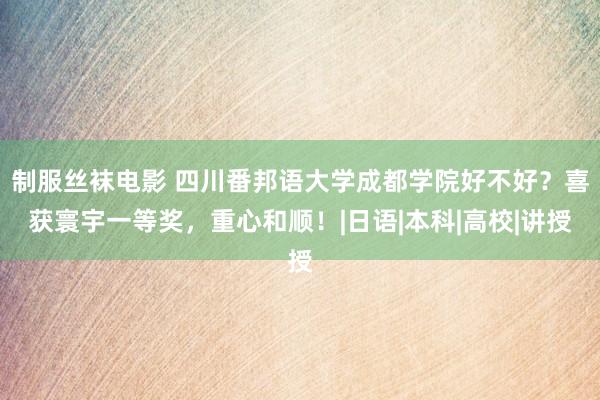 制服丝袜电影 四川番邦语大学成都学院好不好？喜获寰宇一等奖，重心和顺！|日语|本科|高校|讲授授